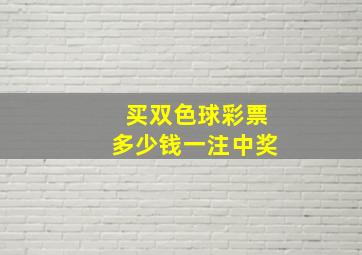 买双色球彩票
多少钱一注中奖